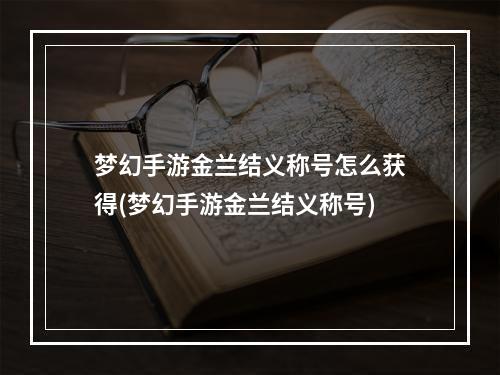 梦幻手游金兰结义称号怎么获得(梦幻手游金兰结义称号)